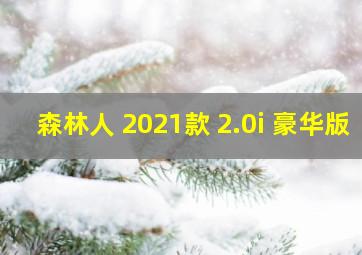 森林人 2021款 2.0i 豪华版